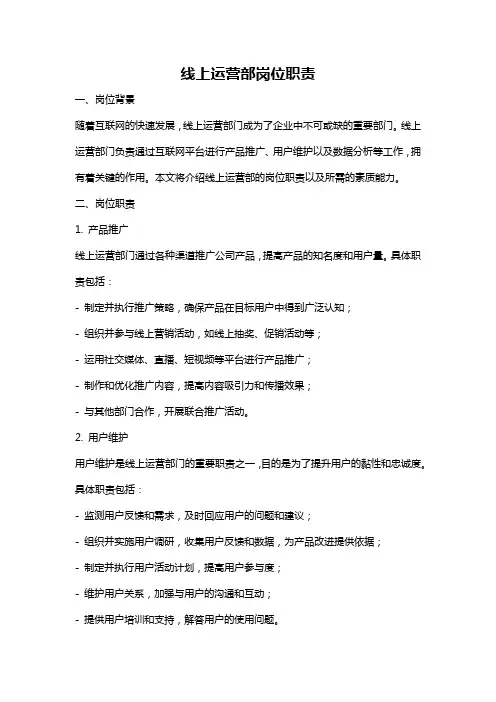 线上运营部岗位职责

一、岗位背景

随着互联网的快速发展，线上运营部门成为了企业中不可或缺的重要部门。线上运营部门负责通过互联网平台进行产品推广、用户维护以及数据分析等工作，拥有着关键的作用。本文将介绍线上运营部的岗位职责以及所需的素质能力。

二、岗位职责

1. 产品推广

线上运营部门通过各种渠道推广公司产品，提高产品的知名度和用户量。具体职责包括：

- 制定并执行推广策略，确保产品在目标用户中得到广泛认知；

- 组织并参与线上营销活动，如线上抽奖、促销活动等；

- 运用社交媒体、直播、短视频等平台进行产品推广；

- 制作和优化推广内容，提高内容吸引力和传播效果；

- 与其他部门合作，开展联合推广活动。

2. 用户维护

用户维护是线上运营部门的重要职责之一，目的是为了提升用户的黏性和忠诚度。具体职责包括：

- 监测用户反馈和需求，及时回应用户的问题和建议；

- 组织并实施用户调研，收集用户反馈和数据，为产品改进提供依据；

- 制定并执行用户活动计划，提高用户参与度；

- 维护用户关系，加强与用户的沟通和互动；

- 提供用户培训和支持，解答用户的使用问题。